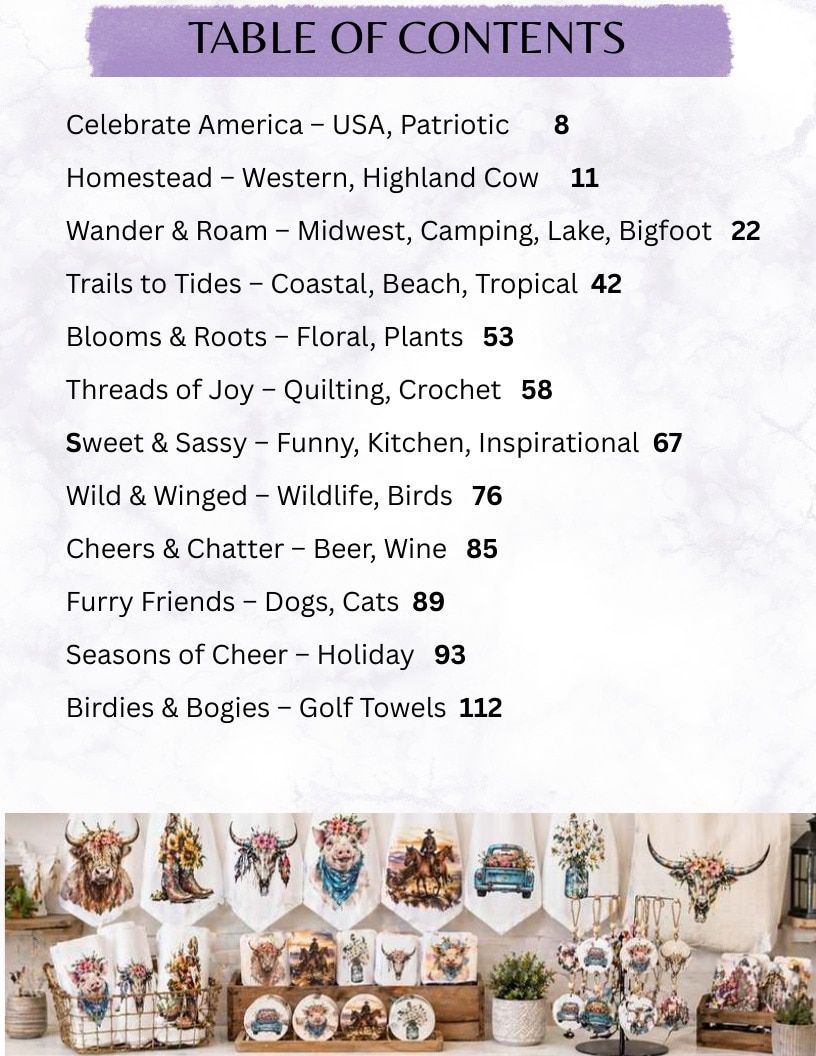 TABLE OF CONTENTS

Celebrate America – USA, Patriotic 8

Homestead – Western, Highland Cow 11

Wander & Roam – Midwest, Camping, Lake, Bigfoot 22

Trails to Tides – Coastal, Beach, Tropical 42

Blooms & Roots – Floral, Plants 53

Threads of Joy – Quilting, Crochet 58

Sweet & Sassy – Funny, Kitchen, Inspirational 67

Wild & Winged – Wildlife, Birds 76

Cheers & Chatter – Beer, Wine 85

Furry Friends – Dogs, Cats 89

Seasons of Cheer – Holiday 93

Birdies & Bogies – Golf Towels 112